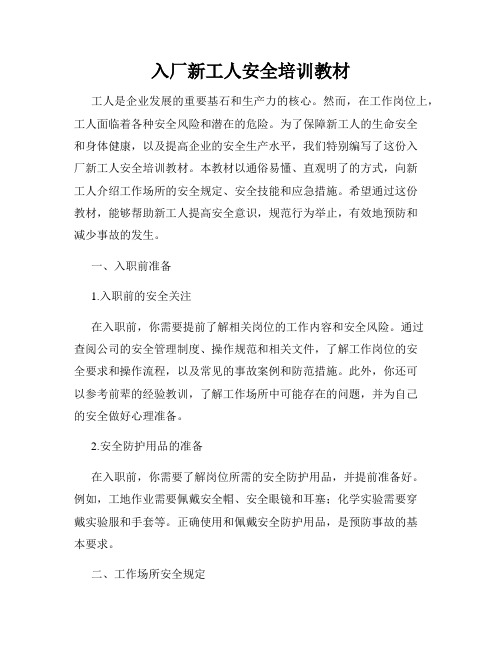 入厂新工人安全培训教材

工人是企业发展的重要基石和生产力的核心。然而，在工作岗位上，工人面临着各种安全风险和潜在的危险。为了保障新工人的生命安全和身体健康，以及提高企业的安全生产水平，我们特别编写了这份入厂新工人安全培训教材。本教材以通俗易懂、直观明了的方式，向新工人介绍工作场所的安全规定、安全技能和应急措施。希望通过这份教材，能够帮助新工人提高安全意识，规范行为举止，有效地预防和减少事故的发生。

一、入职前准备

1.入职前的安全关注

在入职前，你需要提前了解相关岗位的工作内容和安全风险。通过查阅公司的安全管理制度、操作规范和相关文件，了解工作岗位的安全要求和操作流程，以及常见的事故案例和防范措施。此外，你还可以参考前辈的经验教训，了解工作场所中可能存在的问题，并为自己的安全做好心理准备。

2.安全防护用品的准备

在入职前，你需要了解岗位所需的安全防护用品，并提前准备好。例如，工地作业需要佩戴安全帽、安全眼镜和耳塞；化学实验需要穿戴实验服和手套等。正确使用和佩戴安全防护用品，是预防事故的基本要求。

二、工作场所安全规定